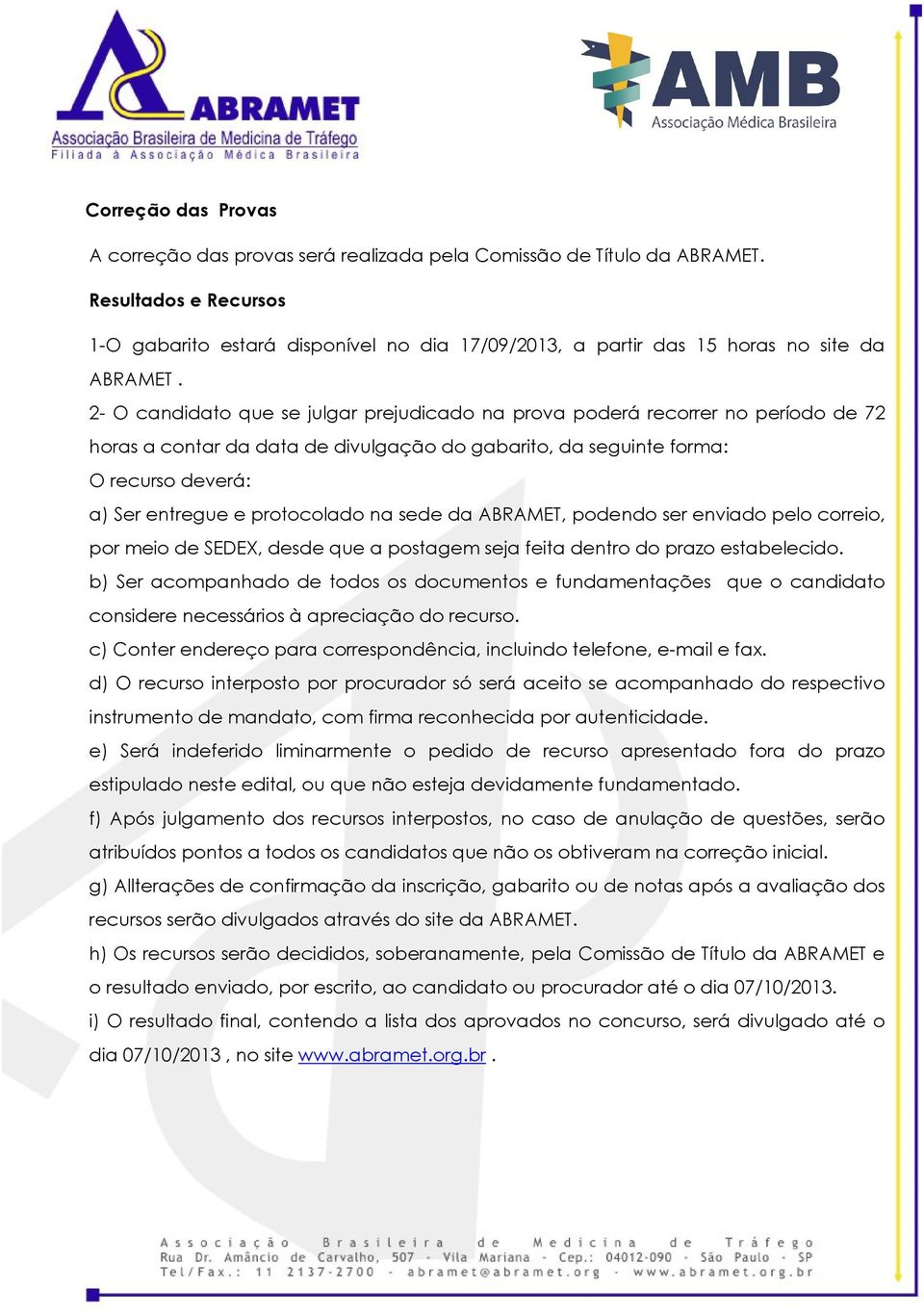 ABRAMET
Associação Brasileira de Medicina de Tráfego
Filiada à Associação Médica Brasileira

AMB
Associação Médica Brasileira

Correção das Provas

A correção das provas será realizada pela Comissão de Título da ABRAMET.

Resultados e Recursos

1-O gabarito estará disponível no dia 17/09/2013, a partir das 15 horas no site da ABRAMET .

2- O candidato que se julgar prejudicado na prova poderá recorrer no período de 72 horas a contar da data de divulgação do gabarito, da seguinte forma:

O recurso deverá:

a) Ser entregue e protocolado na sede da ABRAMET, podendo ser enviado pelo correio, por meio de SEDEX, desde que a postagem seja feita dentro do prazo estabelecido.

b) Ser acompanhado de todos os documentos e fundamentações que o candidato considere necessários à apreciação do recurso.

c) Conter endereço para correspondência, incluindo telefone, e-mail e fax.

d) O recurso interposto por procurador só será aceito se acompanhado do respectivo instrumento de mandato, com firma reconhecida por autenticidade.

e) Será indeferido liminarmente o pedido de recurso apresentado fora do prazo estipulado neste edital, ou que não esteja devidamente fundamentado.

f) Após julgamento dos recursos interpostos, no caso de anulação de questões, serão atribuídos pontos a todos os candidatos que não os obtiveram na correção inicial.

g) Allterações de confirmação da inscrição, gabarito ou de notas após a avaliação dos recursos serão divulgados através do site da ABRAMET.

h) Os recursos serão decididos, soberanamente, pela Comissão de Título da ABRAMET e o resultado enviado, por escrito, ao candidato ou procurador até o dia 07/10/2013.

i) O resultado final, contendo a lista dos aprovados no concurso, será divulgado até o dia 07/10/2013 , no site www.abramet.org.br .

Associação Brasileira de Medicina de Tráfego
Rua Dr. Amâncio de Carvalho, 507 - Vila Mariana - Cep.: 04012-090 - São Paulo - SP
Tel/Fax.: 11 2137-2700 - abramet@abramet.org - www.abramet.org.br